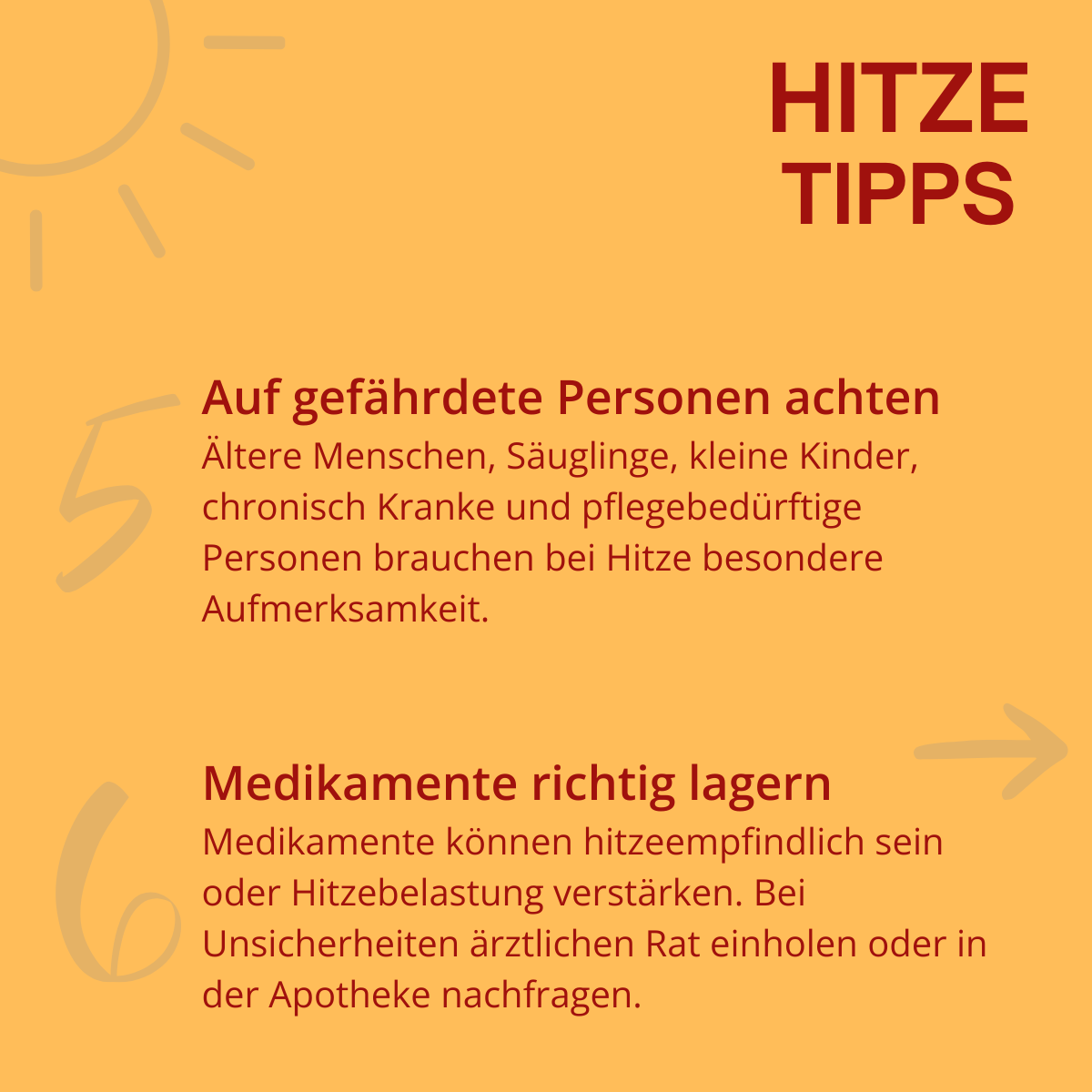 HITZE TIPPS

5

Auf gefährdete Personen achten
Ältere Menschen, Säuglinge, kleine Kinder, chronisch Kranke und pflegebedürftige Personen brauchen bei Hitze besondere Aufmerksamkeit.

6

Medikamente richtig lagern
Medikamente können hitzeempfindlich sein oder Hitzebelastung verstärken. Bei Unsicherheiten ärztlichen Rat einholen oder in der Apotheke nachfragen.